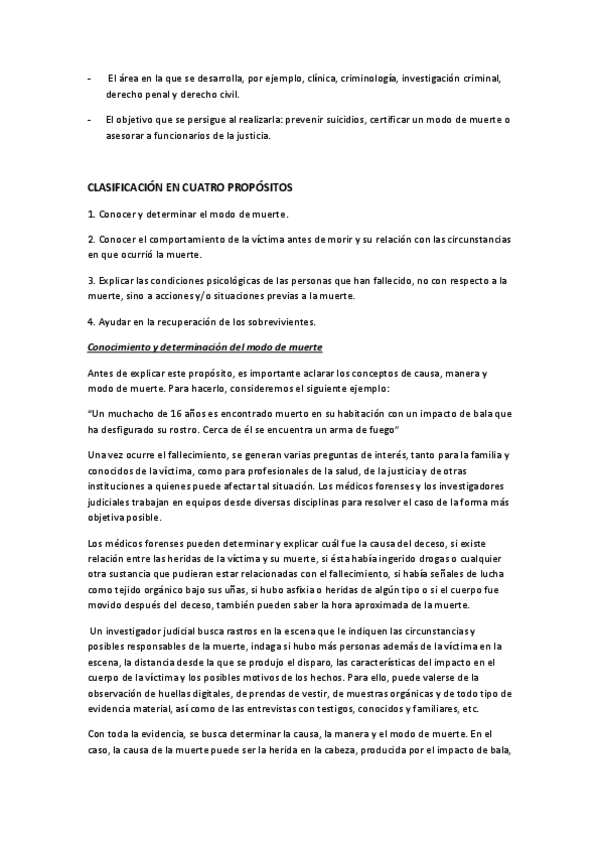 - El área en la que se desarrolla, por ejemplo, clínica, criminología, investigación criminal, derecho penal y derecho civil.

- El objetivo que se persigue al realizarla: prevenir suicidios, certificar un modo de muerte o asesorar a funcionarios de la justicia.

CLASIFICACIÓN EN CUATRO PROPÓSITOS

1. Conocer y determinar el modo de muerte.

2. Conocer el comportamiento de la víctima antes de morir y su relación con las circunstancias en que ocurrió la muerte.

3. Explicar las condiciones psicológicas de las personas que han fallecido, no con respecto a la muerte, sino a acciones y/o situaciones previas a la muerte.

4. Ayudar en la recuperación de los sobrevivientes.

Conocimiento y determinación del modo de muerte

Antes de explicar este propósito, es importante aclarar los conceptos de causa, manera y modo de muerte. Para hacerlo, consideremos el siguiente ejemplo:

"Un muchacho de 16 años es encontrado muerto en su habitación con un impacto de bala que ha desfigurado su rostro. Cerca de él se encuentra un arma de fuego"

Una vez ocurre el fallecimiento, se generan varias preguntas de interés, tanto para la familia y conocidos de la víctima, como para profesionales de la salud, de la justicia y de otras instituciones a quienes puede afectar tal situación. Los médicos forenses y los investigadores judiciales trabajan en equipos desde diversas disciplinas para resolver el caso de la forma más objetiva posible.

Los médicos forenses pueden determinar y explicar cuál fue la causa del deceso, si existe relación entre las heridas de la víctima y su muerte, si ésta había ingerido drogas o cualquier otra sustancia que pudieran estar relacionadas con el fallecimiento, si había señales de lucha como tejido orgánico bajo sus uñas, si hubo asfixia o heridas de algún tipo o si el cuerpo fue movido después del deceso, también pueden saber la hora aproximada de la muerte.

Un investigador judicial busca rastros en la escena que le indiquen las circunstancias y posibles responsables de la muerte, indaga si hubo más personas además de la víctima en la escena, la distancia desde la que se produjo el disparo, las características del impacto en el cuerpo de la víctima y los posibles motivos de los hechos. Para ello, puede valerse de la observación de huellas digitales, de prendas de vestir, de muestras orgánicas y de todo tipo de evidencia material, así como de las entrevistas con testigos, conocidos y familiares, etc.

Con toda la evidencia, se busca determinar la causa, la manera y el modo de muerte. En el caso, la causa de la muerte puede ser la herida en la cabeza, producida por el impacto de bala,